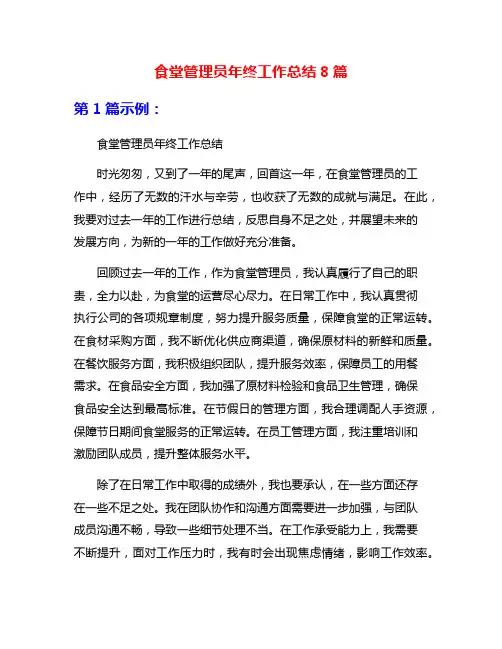 食堂管理员年终工作总结 8 篇

第 1 篇示例：

食堂管理员年终工作总结

时光匆匆，又到了一年的尾声，回首这一年，在食堂管理员的工作中，经历了无数的汗水与辛劳，也收获了无数的成就与满足。在此，我要对过去一年的工作进行总结，反思自身不足之处，并展望未来的发展方向，为新的一年的工作做好充分准备。

回顾过去一年的工作，作为食堂管理员，我认真履行了自己的职责，全力以赴，为食堂的运营尽心尽力。在日常工作中，我认真贯彻执行公司的各项规章制度，努力提升服务质量，保障食堂的正常运转。在食材采购方面，我不断优化供应商渠道，确保原材料的新鲜和质量。在餐饮服务方面，我积极组织团队，提升服务效率，保障员工的用餐需求。在食品安全方面，我加强了原材料检验和食品卫生管理，确保食品安全达到最高标准。在节假日的管理方面，我合理调配人手资源，保障节日期间食堂服务的正常运转。在员工管理方面，我注重培训和激励团队成员，提升整体服务水平。

除了在日常工作中取得的成绩外，我也要承认，在一些方面还存在一些不足之处。我在团队协作和沟通方面需要进一步加强，与团队成员沟通不畅，导致一些细节处理不当。在工作承受能力上，我需要不断提升，面对工作压力时，我有时会出现焦虑情绪，影响工作效率。